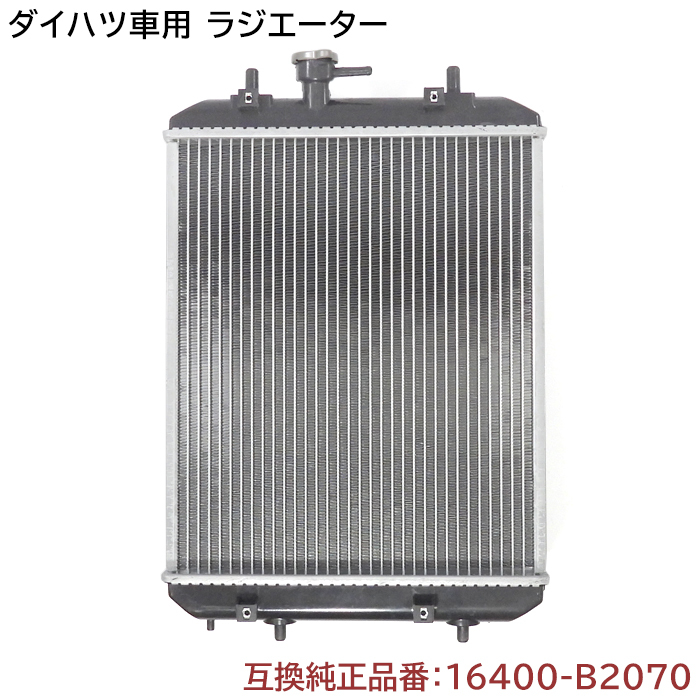 ダイハツ車用 ラジエーター

互換純正品番:16400-B2070